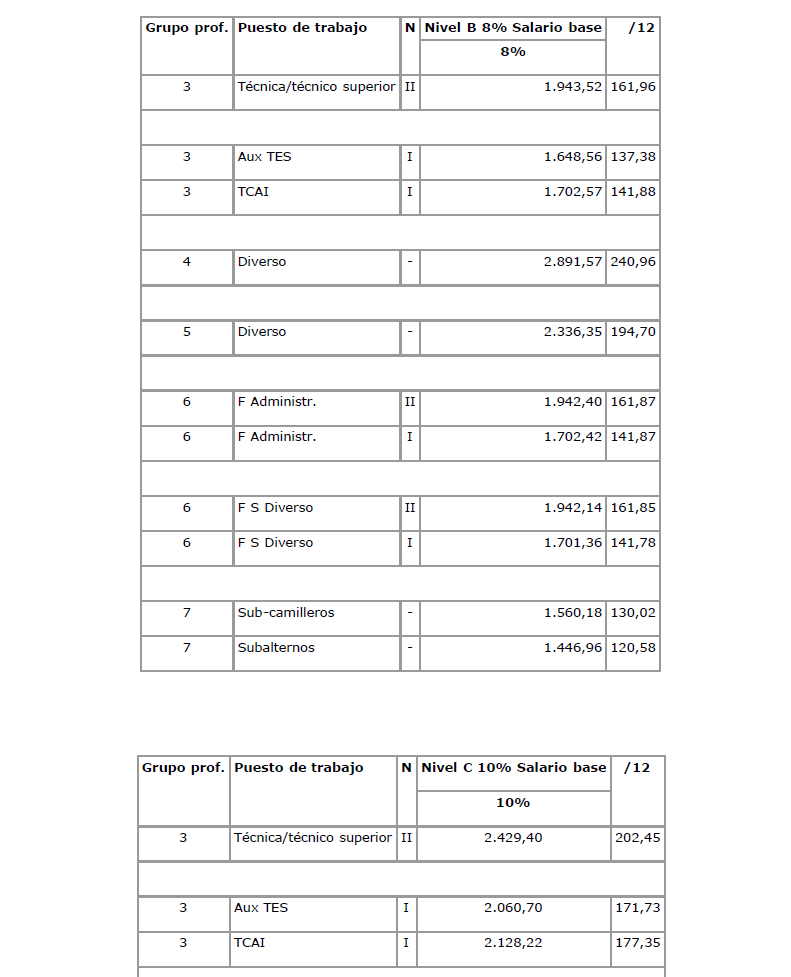 | Grupo prof. | Puesto de trabajo | N | Nivel B 8% Salario base 8% | /12 |
|---|---|---|---|---|
| 3 | Técnica/técnico superior | II | 1.943,52 | 161,96 |
| | | | | |
| 3 | Aux TES | I | 1.648,56 | 137,38 |
| 3 | TCAI | I | 1.702,57 | 141,88 |
| | | | | |
| 4 | Diverso | - | 2.891,57 | 240,96 |
| | | | | |
| 5 | Diverso | - | 2.336,35 | 194,70 |
| | | | | |
| 6 | F Administr. | II | 1.942,40 | 161,87 |
| 6 | F Administr. | I | 1.702,42 | 141,87 |
| | | | | |
| 6 | F S Diverso | II | 1.942,14 | 161,85 |
| 6 | F S Diverso | I | 1.701,36 | 141,78 |
| | | | | |
| 7 | Sub-camilleros | - | 1.560,18 | 130,02 |
| 7 | Subalternos | - | 1.446,96 | 120,58 |

| Grupo prof. | Puesto de trabajo | N | Nivel C 10% Salario base 10% | /12 |
|---|---|---|---|---|
| 3 | Técnica/técnico superior | II | 2.429,40 | 202,45 |
| | | | | |
| 3 | Aux TES | I | 2.060,70 | 171,73 |
| 3 | TCAI | I | 2.128,22 | 177,35 |